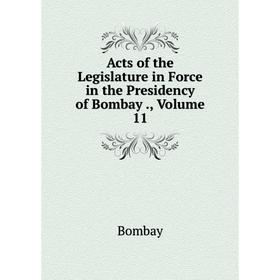 Acts of the Legislature in Force in the Presidency of Bombay ., Volume 11

Bombay